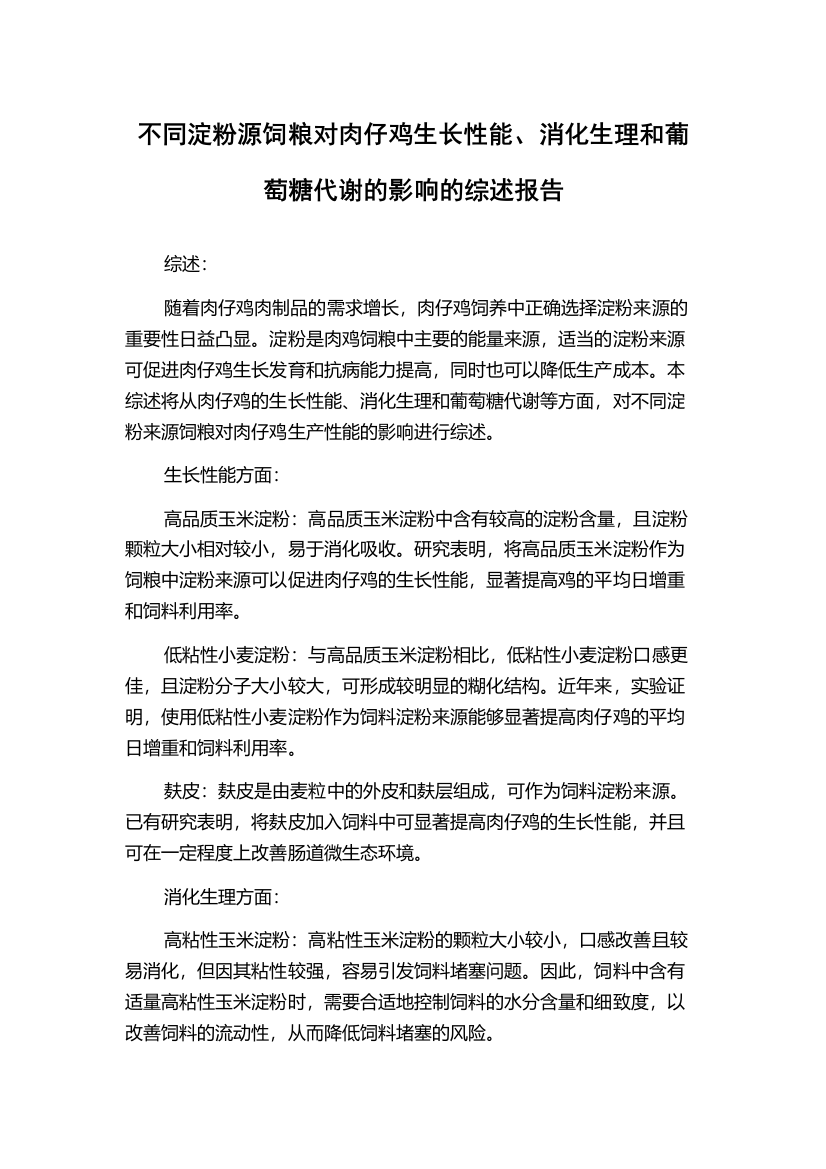 不同淀粉源饲粮对肉仔鸡生长性能、消化生理和葡萄糖代谢的影响的综述报告

综述：

随着肉仔鸡肉制品的需求增长，肉仔鸡饲养中正确选择淀粉来源的重要性日益凸显。淀粉是肉鸡饲粮中主要的能量来源，适当的淀粉来源可促进肉仔鸡生长发育和抗病能力提高，同时也可以降低生产成本。本综述将从肉仔鸡的生长性能、消化生理和葡萄糖代谢等方面，对不同淀粉来源饲粮对肉仔鸡生产性能的影响进行综述。

生长性能方面：

高品质玉米淀粉：高品质玉米淀粉中含有较高的淀粉含量，且淀粉颗粒大小相对较小，易于消化吸收。研究表明，将高品质玉米淀粉作为饲粮中淀粉来源可以促进肉仔鸡的生长性能，显著提高鸡的平均日增重和饲料利用率。

低粘性小麦淀粉：与高品质玉米淀粉相比，低粘性小麦淀粉口感更佳，且淀粉分子大小较大，可形成较明显的糊化结构。近年来，实验证明，使用低粘性小麦淀粉作为饲料淀粉来源能够显著提高肉仔鸡的平均日增重和饲料利用率。

麸皮：麸皮是由麦粒中的外皮和麸层组成，可作为饲料淀粉来源。已有研究表明，将麸皮加入饲料中可显著提高肉仔鸡的生长性能，并且可在一定程度上改善肠道微生态环境。

消化生理方面：

高粘性玉米淀粉：高粘性玉米淀粉的颗粒大小较小，口感改善且较易消化，但因其粘性较强，容易引发饲料堵塞问题。因此，饲料中含有适量高粘性玉米淀粉时，需要合适地控制饲料的水分含量和细致度，以改善饲料的流动性，从而降低饲料堵塞的风险。